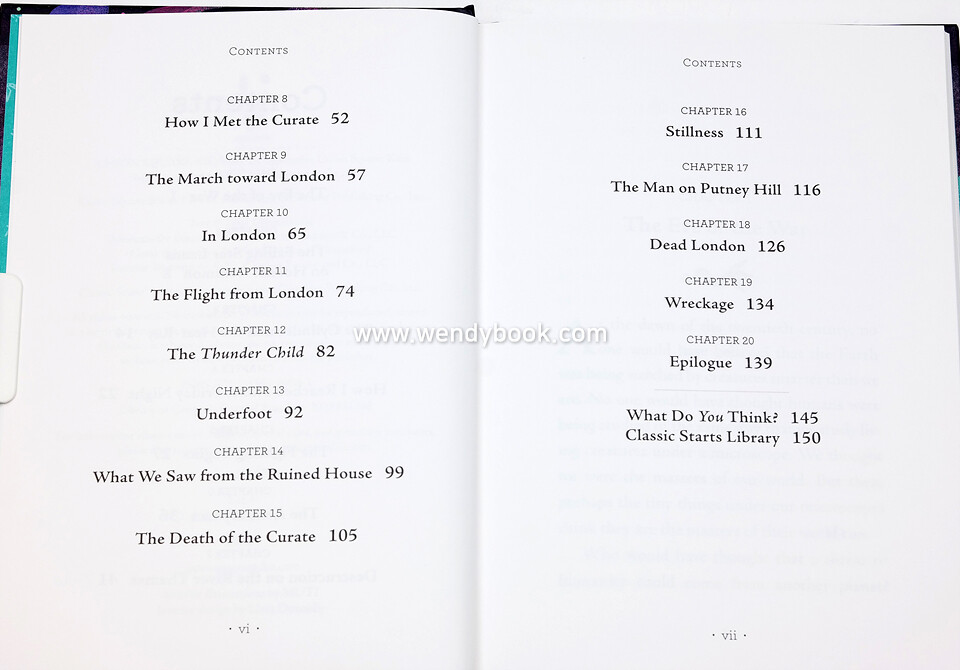 CONTENTS

CHAPTER 8
How I Met the Curate 52

CHAPTER 9
The March toward London 57

CHAPTER 10
In London 65

CHAPTER 11
The Flight from London 74

CHAPTER 12
The Thunder Child 82

CHAPTER 13
Underfoot 92

CHAPTER 14
What We Saw from the Ruined House 99

CHAPTER 15
The Death of the Curate 105

· vi ·

CONTENTS

CHAPTER 16
Stillness 111

CHAPTER 17
The Man on Putney Hill 116

CHAPTER 18
Dead London 126

CHAPTER 19
Wreckage 134

CHAPTER 20
Epilogue 139

What Do You Think? 145
Classic Starts Library 150

· vii ·

www.wendybook.com